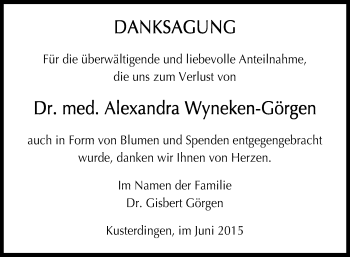 DANKSAGUNG

Für die überwältigende und liebevolle Anteilnahme, die uns zum Verlust von

Dr. med. Alexandra Wyneken-Görgen

auch in Form von Blumen und Spenden entgegengebracht wurde, danken wir Ihnen von Herzen.

Im Namen der Familie
Dr. Gisbert Görgen

Kusterdingen, im Juni 2015